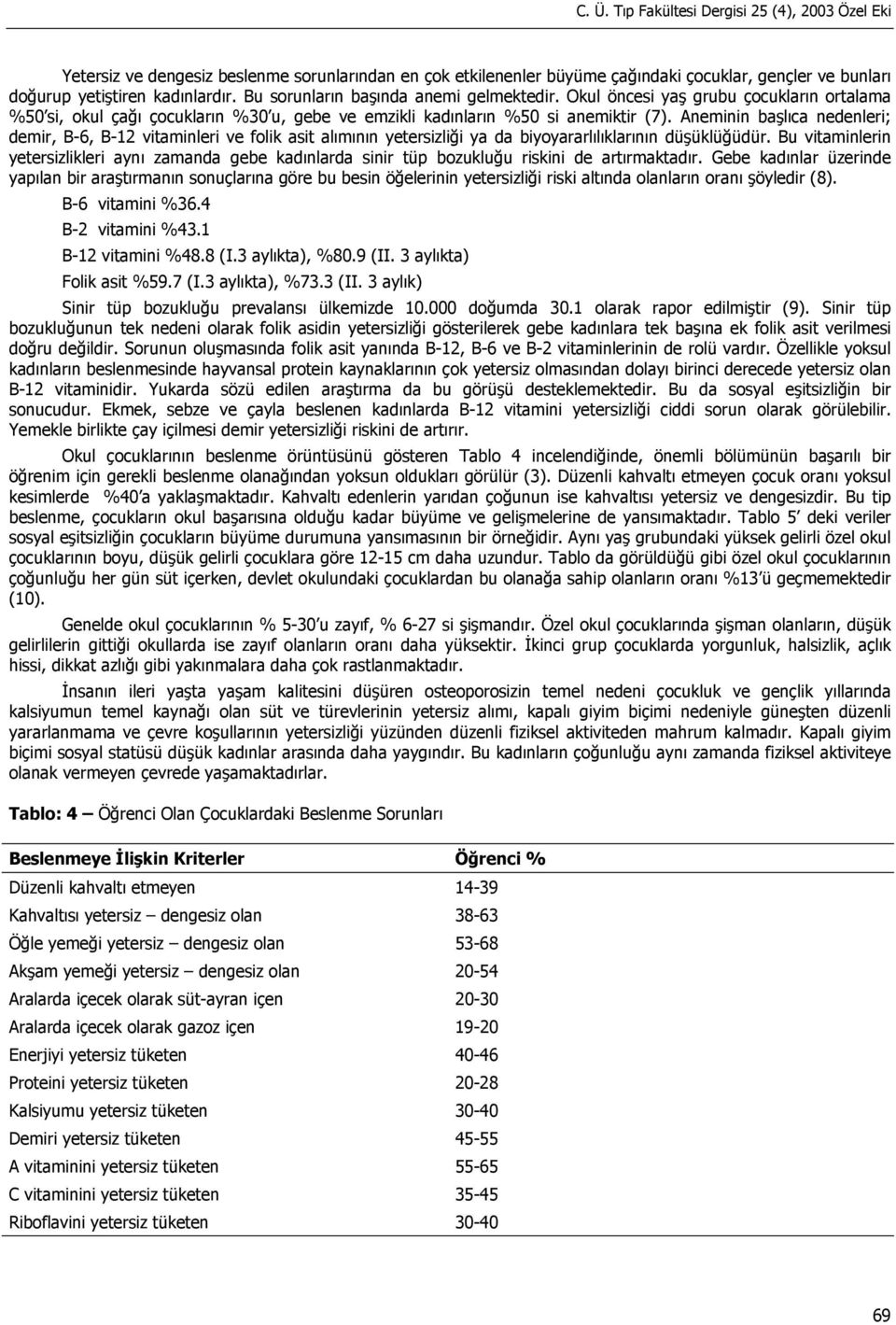 C. Ü. Tıp Fakültesi Dergisi 25 (4), 2003 Özel Eki

Yetersiz ve dengesiz beslenme sorunlarından en çok etkilenenler büyüme çağındaki çocuklar, gençler ve bunları doğurup yetiştiren kadınlardır. Bu sorunların başında anemi gelmektedir. Okul öncesi yaş grubu çocukların ortalama %50'si, okul çağı çocukların %30'u, gebe ve emzikli kadınların %50 si anemiktir (7). Aneminin başlıca nedenleri; demir, B-6, B-12 vitaminleri ve folik asit alımının yetersizliği ya da biyoyararlılıklarının düşüklüğüdür. Bu vitaminlerin yetersizlikleri aynı zamanda gebe kadınlarda sinir tüp bozukluğu riskini de artırmaktadır. Gebe kadınlar üzerinde yapılan bir araştırmanın sonuçlarına göre bu besin öğelerinin yetersizliği riski altında olanların oranı şöyledir (8).

B-6 vitamini %36.4

B-2 vitamini %43.1

B-12 vitamini %48.8 (I.3 aylıkta), %80.9 (II. 3 aylıkta)

Folik asit %59.7 (I.3 aylıkta), %73.3 (II. 3 aylık)

Sinir tüp bozukluğu prevalansı ülkemizde 10.000 doğumda 30.1 olarak rapor edilmiştir (9). Sinir tüp bozukluğunun tek nedeni olarak folik asidin yetersizliği gösterilerek gebe kadınlara tek başına ek folik asit verilmesi doğru değildir. Sorunun oluşmasında folik asit yanında B-12, B-6 ve B-2 vitaminlerinin de rolü vardır. Özellikle yoksul kadınların beslenmesinde hayvansal protein kaynaklarının çok yetersiz olmasından dolayı birinci derecede yetersiz olan B-12 vitaminidir. Yukarda sözü edilen araştırma da bu görüşü desteklemektedir. Bu da sosyal eşitsizliğin bir sonucudur. Ekmek, sebze ve çayla beslenen kadınlarda B-12 vitamini yetersizliği ciddi sorun olarak görülebilir. Yemekle birlikte çay içilmesi demir yetersizliği riskini de artırır.

Okul çocuklarının beslenme örüntüsünü gösteren Tablo 4 incelendiğinde, önemli bölümünün başarılı bir öğrenim için gerekli beslenme olanağından yoksun oldukları görülür (3). Düzenli kahvaltı etmeyen çocuk oranı yoksul kesimlerde %40'a yaklaşmaktadır. Kahvaltı edenlerin yarıdan çoğunun ise kahvaltısı yetersiz ve dengesizdir. Bu tip beslenme, çocukların okul başarısına olduğu kadar büyüme ve gelişmelerine de yansımaktadır. Tablo 5' deki veriler sosyal eşitsizliğin çocukların büyüme durumuna yansımasının bir örneğidir. Aynı yaş grubundaki yüksek gelirli özel okul çocuklarının boyu, düşük gelirli çocuklara göre 12-15 cm daha uzundur. Tablo da görüldüğü gibi özel okul çocuklarının çoğunluğu her gün süt içerken, devlet okulundaki çocuklardan bu olanağa sahip olanların oranı %13'ü geçmemektedir (10).

Genelde okul çocuklarının % 5-30'u zayıf, % 6-27 si şişmandır. Özel okul çocuklarında şişman olanların, düşük gelirlilerin gittiği okullarda ise zayıf olanların oranı daha yüksektir. İkinci grup çocuklarda yorgunluk, halsizlik, açlık hissi, dikkat azlığı gibi yakınmalara daha çok rastlanmaktadır.

İnsanın ileri yaşta yaşam kalitesini düşüren osteoporozisin temel nedeni çocukluk ve gençlik yıllarında kalsiyumun temel kaynağı olan süt ve türevlerinin yetersiz alımı, kapalı giyim biçimi nedeniyle güneşten düzenli yararlanmama ve çevre koşullarının yetersizliği yüzünden düzenli fiziksel aktiviteden mahrum kalmadır. Kapalı giyim biçimi sosyal statüsü düşük kadınlar arasında daha yaygındır. Bu kadınların çoğunluğu aynı zamanda fiziksel aktiviteye olanak vermeyen çevrede yaşamaktadırlar.

Tablo: 4 — Öğrenci Olan Çocuklardaki Beslenme Sorunları

| Beslenmeye İlişkin Kriterler | Öğrenci % |
|---|---|
| Düzenli kahvaltı etmeyen | 14-39 |
| Kahvaltısı yetersiz – dengesiz olan | 38-63 |
| Öğle yemeği yetersiz – dengesiz olan | 53-68 |
| Akşam yemeği yetersiz – dengesiz olan | 20-54 |
| Aralarda içecek olarak süt-ayran içen | 20-30 |
| Aralarda içecek olarak gazoz içen | 19-20 |
| Enerjiyi yetersiz tüketen | 40-46 |
| Proteini yetersiz tüketen | 20-28 |
| Kalsiyumu yetersiz tüketen | 30-40 |
| Demiri yetersiz tüketen | 45-55 |
| A vitaminini yetersiz tüketen | 55-65 |
| C vitaminini yetersiz tüketen | 35-45 |
| Riboflavini yetersiz tüketen | 30-40 |

69